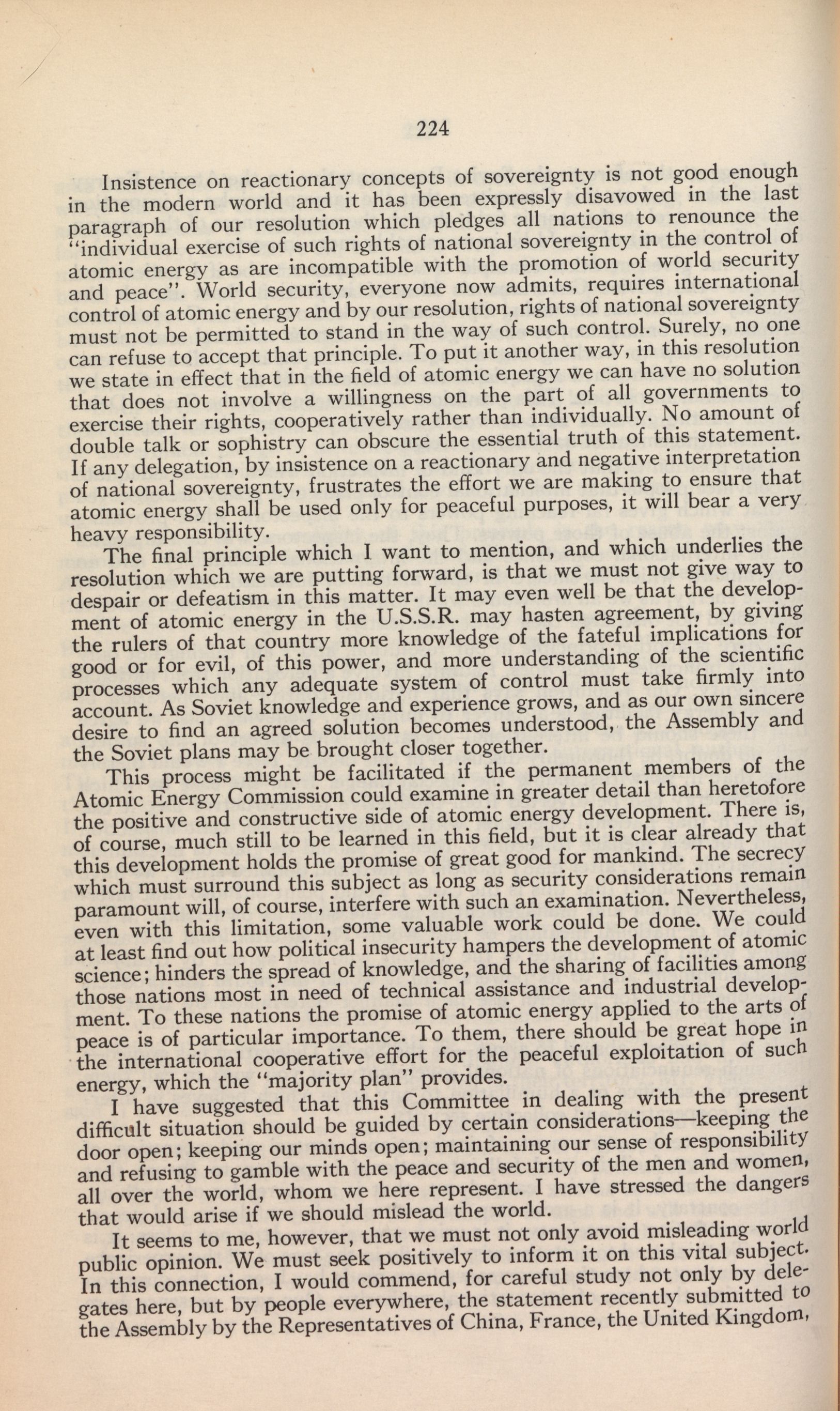 224

Insistence on reactionary concepts of sovereignty is not good enough in the modern world and it has been expressly disavowed in the last paragraph of our resolution which pledges all nations to renounce the "individual exercise of such rights of national sovereignty in the control of atomic energy as are incompatible with the promotion of world security and peace". World security, everyone now admits, requires international control of atomic energy and by our resolution, rights of national sovereignty must not be permitted to stand in the way of such control. Surely, no one can refuse to accept that principle. To put it another way, in this resolution we state in effect that in the field of atomic energy we can have no solution that does not involve a willingness on the part of all governments to exercise their rights, cooperatively rather than individually. No amount of double talk or sophistry can obscure the essential truth of this statement. If any delegation, by insistence on a reactionary and negative interpretation of national sovereignty, frustrates the effort we are making to ensure that atomic energy shall be used only for peaceful purposes, it will bear a very heavy responsibility.

The final principle which I want to mention, and which underlies the resolution which we are putting forward, is that we must not give way to despair or defeatism in this matter. It may even well be that the development of atomic energy in the U.S.S.R. may hasten agreement, by giving the rulers of that country more knowledge of the fateful implications for good or for evil, of this power, and more understanding of the scientific processes which any adequate system of control must take firmly into account. As Soviet knowledge and experience grows, and as our own sincere desire to find an agreed solution becomes understood, the Assembly and the Soviet plans may be brought closer together.

This process might be facilitated if the permanent members of the Atomic Energy Commission could examine in greater detail than heretofore the positive and constructive side of atomic energy development. There is, of course, much still to be learned in this field, but it is clear already that this development holds the promise of great good for mankind. The secrecy which must surround this subject as long as security considerations remain paramount will, of course, interfere with such an examination. Nevertheless, even with this limitation, some valuable work could be done. We could at least find out how political insecurity hampers the development of atomic science; hinders the spread of knowledge, and the sharing of facilities among those nations most in need of technical assistance and industrial development. To these nations the promise of atomic energy applied to the arts of peace is of particular importance. To them, there should be great hope in the international cooperative effort for the peaceful exploitation of such energy, which the "majority plan" provides.

I have suggested that this Committee in dealing with the present difficult situation should be guided by certain considerations—keeping the door open; keeping our minds open; maintaining our sense of responsibility and refusing to gamble with the peace and security of the men and women, all over the world, whom we here represent. I have stressed the dangers that would arise if we should mislead the world.

It seems to me, however, that we must not only avoid misleading world public opinion. We must seek positively to inform it on this vital subject. In this connection, I would commend, for careful study not only by delegates here, but by people everywhere, the statement recently submitted to the Assembly by the Representatives of China, France, the United Kingdom,